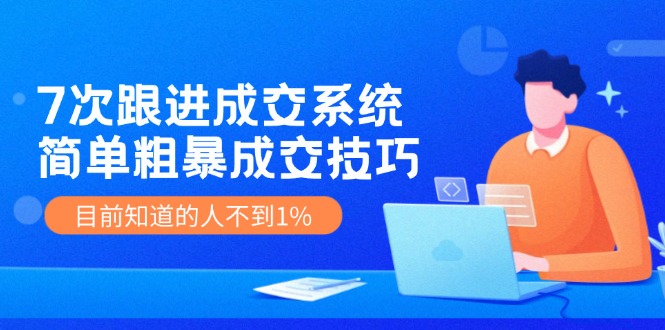 7次跟进成交系统
简单粗暴成交技巧

目前知道的人不到1%